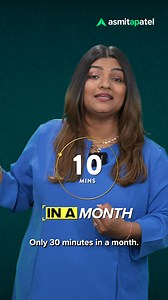 asmitapatel

10
MINS

IN A MONTH

Only 30 minutes in a month.